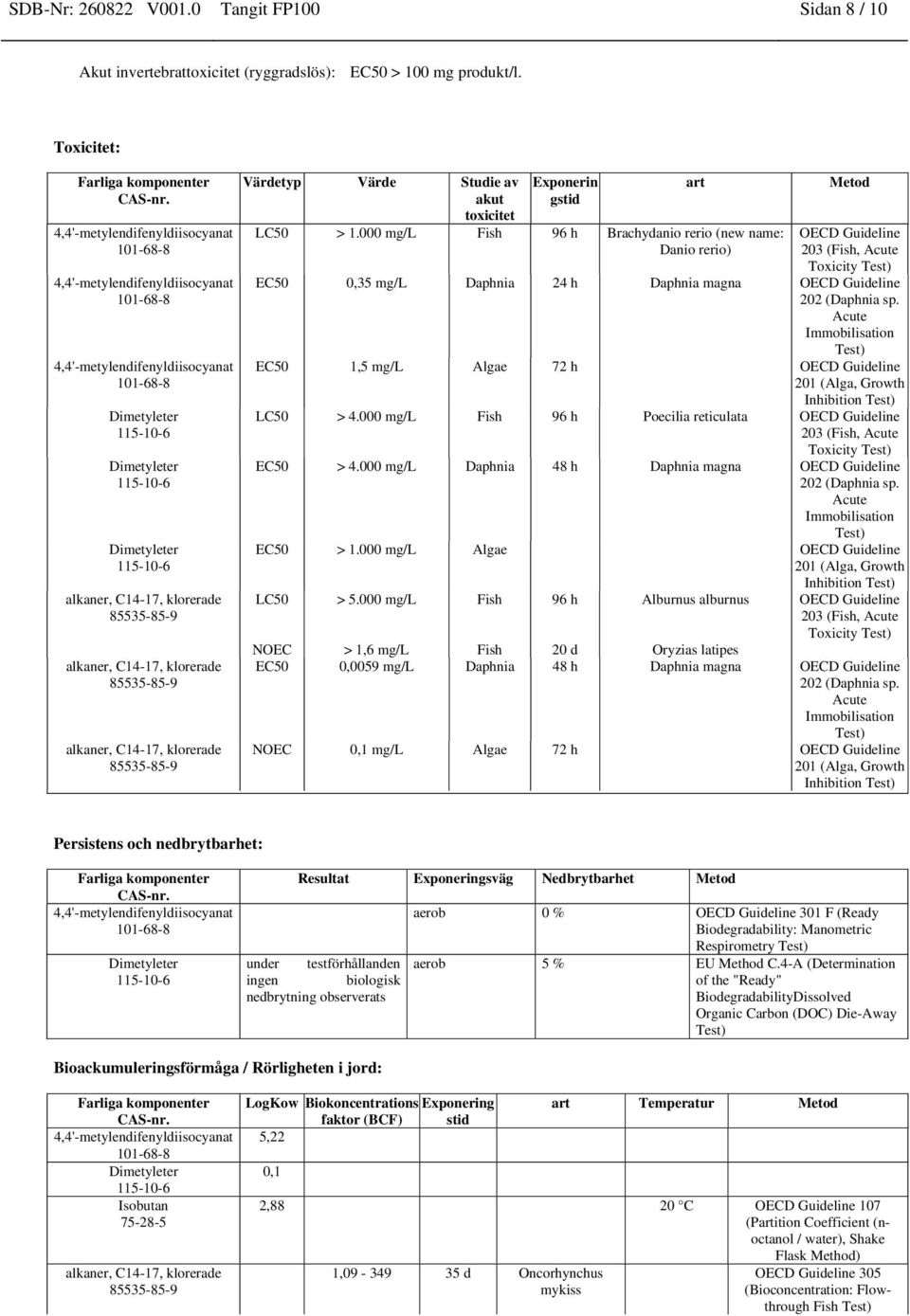 SDB-Nr: 260822 V001.0 Tangit FP100 Sidan 8 / 10

Akut invertebrattoxicitet (ryggradslös): EC50 > 100 mg produkt/l.

Toxicitet:

| Farliga komponenter CAS-nr. | Värdetyp | Värde | Studie av akut toxicitet | Exponeringstid | art | Metod |
|---|---|---|---|---|---|---|
| 4,4'-metylendifenyldiisocyanat 101-68-8 | LC50 | > 1.000 mg/L | Fish | 96 h | Brachydanio rerio (new name: Danio rerio) | OECD Guideline 203 (Fish, Acute Toxicity Test) |
| 4,4'-metylendifenyldiisocyanat 101-68-8 | EC50 | 0,35 mg/L | Daphnia | 24 h | Daphnia magna | OECD Guideline 202 (Daphnia sp. Acute Immobilisation Test) |
| 4,4'-metylendifenyldiisocyanat 101-68-8 | EC50 | 1,5 mg/L | Algae | 72 h | | OECD Guideline 201 (Alga, Growth Inhibition Test) |
| Dimetyleter 115-10-6 | LC50 | > 4.000 mg/L | Fish | 96 h | Poecilia reticulata | OECD Guideline 203 (Fish, Acute Toxicity Test) |
| Dimetyleter 115-10-6 | EC50 | > 4.000 mg/L | Daphnia | 48 h | Daphnia magna | OECD Guideline 202 (Daphnia sp. Acute Immobilisation Test) |
| Dimetyleter 115-10-6 | EC50 | > 1.000 mg/L | Algae | | | OECD Guideline 201 (Alga, Growth Inhibition Test) |
| alkaner, C14-17, klorerade 85535-85-9 | LC50 | > 5.000 mg/L | Fish | 96 h | Alburnus alburnus | OECD Guideline 203 (Fish, Acute Toxicity Test) |
| | NOEC | > 1,6 mg/L | Fish | 20 d | Oryzias latipes | |
| alkaner, C14-17, klorerade 85535-85-9 | EC50 | 0,0059 mg/L | Daphnia | 48 h | Daphnia magna | OECD Guideline 202 (Daphnia sp. Acute Immobilisation Test) |
| alkaner, C14-17, klorerade 85535-85-9 | NOEC | 0,1 mg/L | Algae | 72 h | | OECD Guideline 201 (Alga, Growth Inhibition Test) |

Persistens och nedbrytbarhet:

| Farliga komponenter CAS-nr. | Resultat | Exponeringsväg | Nedbrytbarhet | Metod |
|---|---|---|---|---|
| 4,4'-metylendifenyldiisocyanat 101-68-8 | | aerob | 0 % | OECD Guideline 301 F (Ready Biodegradability: Manometric Respirometry Test) |
| Dimetyleter 115-10-6 | under testförhållanden ingen biologisk nedbrytning observerats | aerob | 5 % | EU Method C.4-A (Determination of the "Ready" BiodegradabilityDissolved Organic Carbon (DOC) Die-Away Test) |

Bioackumuleringsförmåga / Rörligheten i jord:

| Farliga komponenter CAS-nr. | LogKow | Biokoncentrationsfaktor (BCF) | Exponeringstid | art | Temperatur | Metod |
|---|---|---|---|---|---|---|
| 4,4'-metylendifenyldiisocyanat 101-68-8 | 5,22 | | | | | |
| Dimetyleter 115-10-6 | 0,1 | | | | | |
| Isobutan 75-28-5 | 2,88 | | | | 20 °C | OECD Guideline 107 (Partition Coefficient (n-octanol / water), Shake Flask Method) |
| alkaner, C14-17, klorerade 85535-85-9 | | 1,09 - 349 | 35 d | Oncorhynchus mykiss | | OECD Guideline 305 (Bioconcentration: Flow-through Fish Test) |